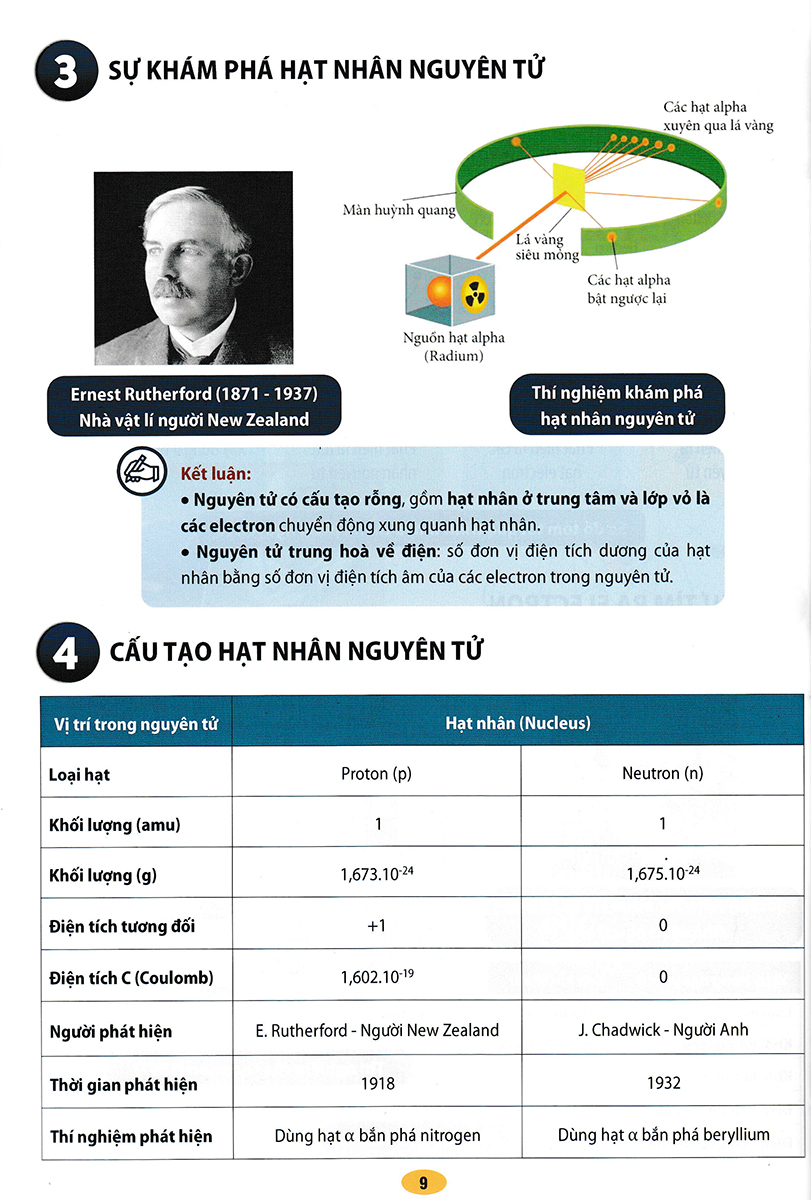 3 SỰ KHÁM PHÁ HẠT NHÂN NGUYÊN TỬ

Các hạt alpha xuyên qua lá vàng

Màn huỳnh quang

Lá vàng siêu mỏng

Các hạt alpha bật ngược lại

Nguồn hạt alpha (Radium)

Ernest Rutherford (1871 - 1937)
Nhà vật lí người New Zealand

Thí nghiệm khám phá hạt nhân nguyên tử

Kết luận:
• Nguyên tử có cấu tạo rỗng, gồm hạt nhân ở trung tâm và lớp vỏ là các electron chuyển động xung quanh hạt nhân.
• Nguyên tử trung hoà về điện: số đơn vị điện tích dương của hạt nhân bằng số đơn vị điện tích âm của các electron trong nguyên tử.

4 CẤU TẠO HẠT NHÂN NGUYÊN TỬ

| Vị trí trong nguyên tử | Hạt nhân (Nucleus) | |
|---|---|---|
| Loại hạt | Proton (p) | Neutron (n) |
| Khối lượng (amu) | 1 | 1 |
| Khối lượng (g) | $1,673.10^{-24}$ | $1,675.10^{-24}$ |
| Điện tích tương đối | +1 | 0 |
| Điện tích C (Coulomb) | $1,602.10^{-19}$ | 0 |
| Người phát hiện | E. Rutherford - Người New Zealand | J. Chadwick - Người Anh |
| Thời gian phát hiện | 1918 | 1932 |
| Thí nghiệm phát hiện | Dùng hạt α bắn phá nitrogen | Dùng hạt α bắn phá beryllium |

9